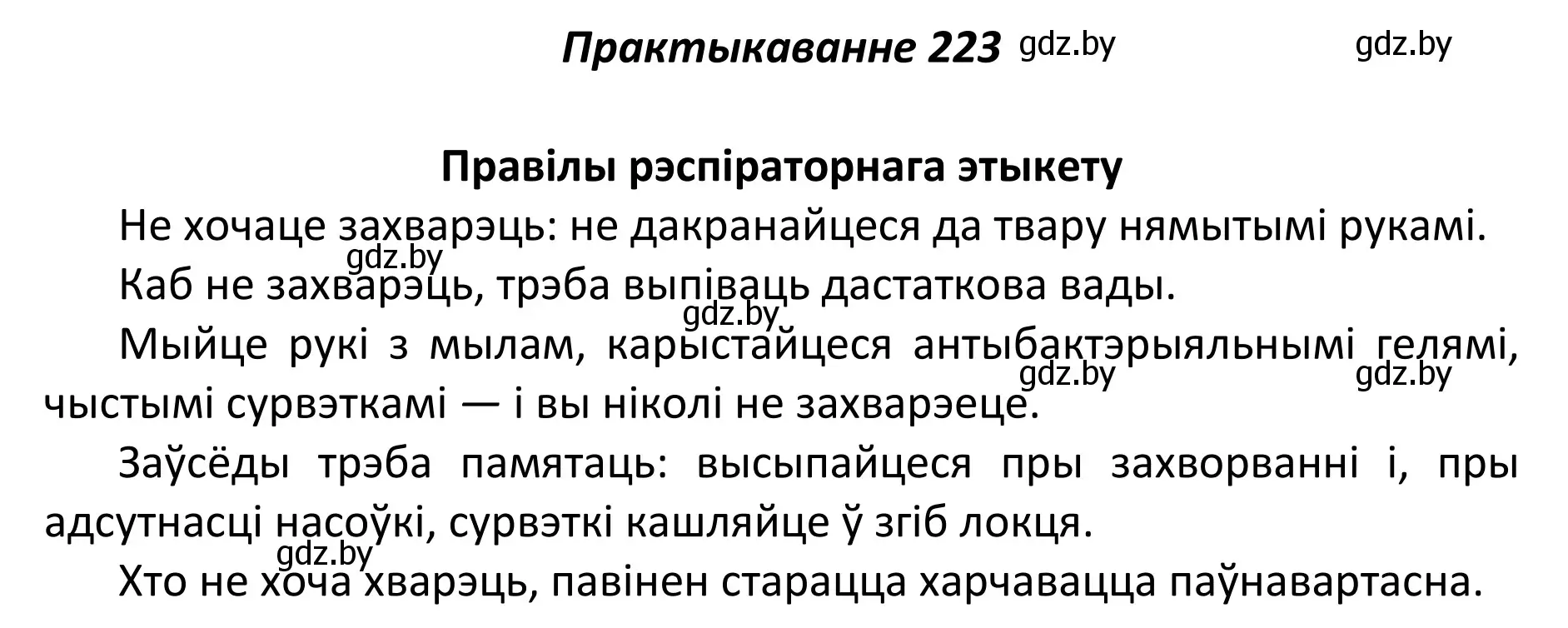 Практыкаванне 223 gdz.by gdz.by

Правілы рэспіраторнага этыкету

Не хочаце захварэць: не дакранайцеся да твару нямытымі рукамі.

gdz.by

Каб не захварэць, трэба выпіваць дастаткова вады.

gdz.by

Мыйце рукі з мылам, карыстайцеся антыбактэрыяльнымі гелямі, чыстымі сурвэткамі — і вы ніколі не захварэеце.

gdz.by gdz.by

Заўсёды трэба памятаць: высыпайцеся пры захворванні і, пры адсутнасці насоўкі, сурвэткі кашляйце ў згіб локця.

gdz.by

Хто не хоча хварэць, павінен старацца харчавацца паўнавартасна.